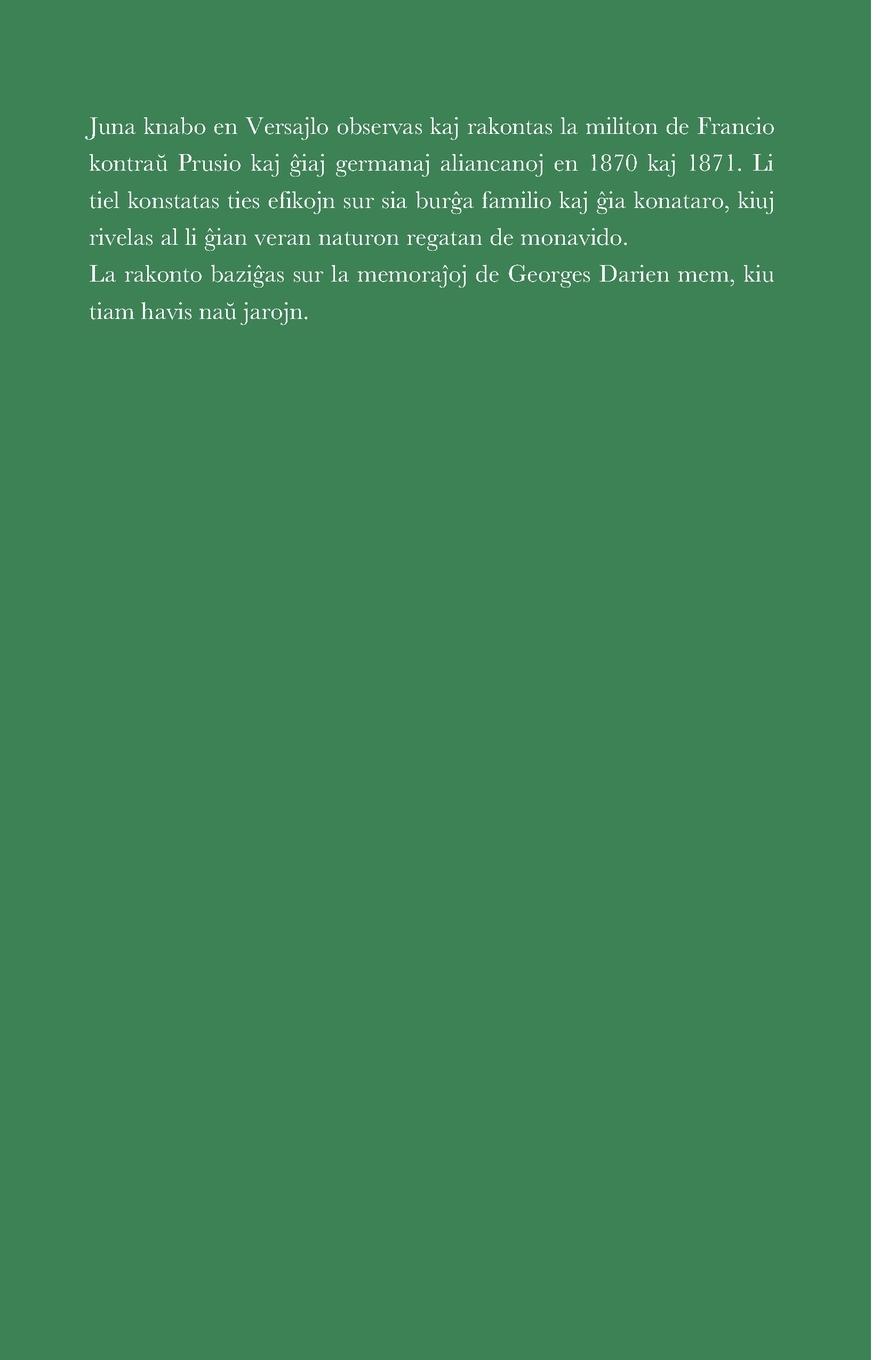 Juna knabo en Versajlo observas kaj rakontas la militon de Francio kontraŭ Prusio kaj ĝiaj germanaj aliancanoj en 1870 kaj 1871. Li tiel konstatas ties efikojn sur sia burĝa familio kaj ĝia konataro, kiuj rivelas al li ĝian veran naturon regatan de monavido.

La rakonto baziĝas sur la memoraĵoj de Georges Darien mem, kiu tiam havis naŭ jarojn.